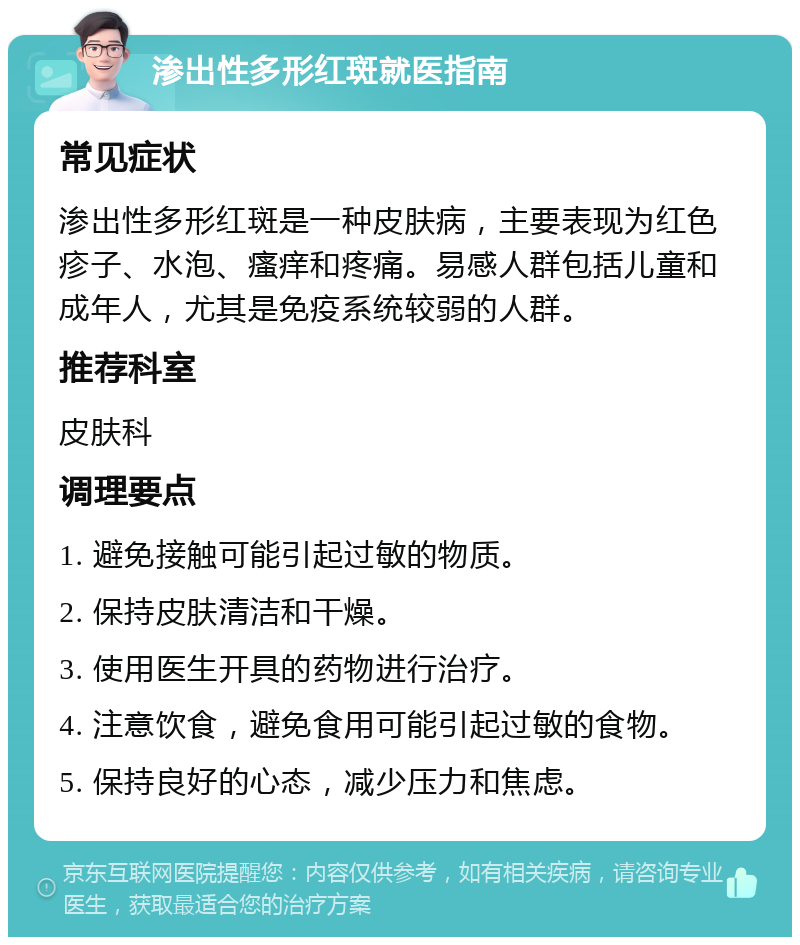 渗出性多形红斑就医指南

常见症状

渗出性多形红斑是一种皮肤病，主要表现为红色疹子、水泡、瘙痒和疼痛。易感人群包括儿童和成年人，尤其是免疫系统较弱的人群。

推荐科室

皮肤科

调理要点

1. 避免接触可能引起过敏的物质。

2. 保持皮肤清洁和干燥。

3. 使用医生开具的药物进行治疗。

4. 注意饮食，避免食用可能引起过敏的食物。

5. 保持良好的心态，减少压力和焦虑。

京东互联网医院提醒您：内容仅供参考，如有相关疾病，请咨询专业医生，获取最适合您的治疗方案